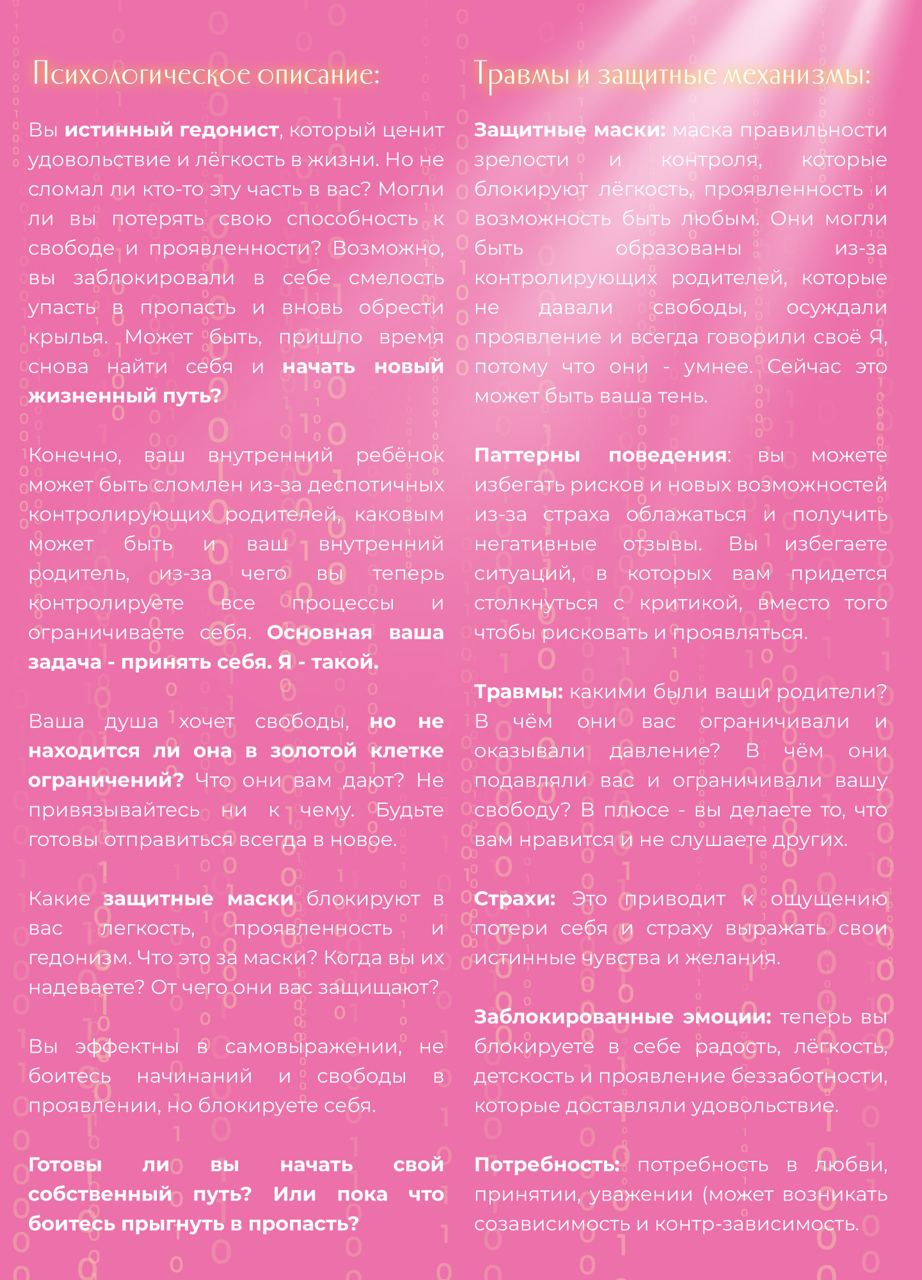 Психологическое описание:

Вы истинный гедонист, который ценит удовольствие и лёгкость в жизни. Но не сломал ли кто-то эту часть в вас? Могли ли вы потерять свою способность к свободе и проявленности? Возможно, вы заблокировали в себе смелость упасть в пропасть и вновь обрести крылья. Может быть, пришло время снова найти себя и начать новый жизненный путь?

Конечно, ваш внутренний ребёнок может быть сломлен из-за деспотичных контролирующих родителей, каковым может быть и ваш внутренний родитель, из-за чего вы теперь контролируете все процессы и ограничиваете себя. Основная ваша задача - принять себя. Я - такой.

Ваша душа хочет свободы, но не находится ли она в золотой клетке ограничений? Что они вам дают? Не привязывайтесь ни к чему. Будьте готовы отправиться всегда в новое.

Какие защитные маски блокируют в вас легкость, проявленность и гедонизм. Что это за маски? Когда вы их надеваете? От чего они вас защищают?

Вы эффектны в самовыражении, не боитесь начинаний и свободы в проявлении, но блокируете себя.

Готовы ли вы начать свой собственный путь? Или пока что боитесь прыгнуть в пропасть?

Травмы и защитные механизмы:

Защитные маски: маска правильности зрелости и контроля, которые блокируют лёгкость, проявленность и возможность быть любым. Они могли быть образованы из-за контролирующих родителей, которые не давали свободы, осуждали проявление и всегда говорили своё Я, потому что они - умнее. Сейчас это может быть ваша тень.

Паттерны поведения: вы можете избегать рисков и новых возможностей из-за страха облажаться и получить негативные отзывы. Вы избегаете ситуаций, в которых вам придется столкнуться с критикой, вместо того чтобы рисковать и проявляться.

Травмы: какими были ваши родители? В чём они вас ограничивали и оказывали давление? В чём они подавляли вас и ограничивали вашу свободу? В плюсе - вы делаете то, что вам нравится и не слушаете других.

Страхи: Это приводит к ощущению потери себя и страху выражать свои истинные чувства и желания.

Заблокированные эмоции: теперь вы блокируете в себе радость, лёгкость, детскость и проявление беззаботности, которые доставляли удовольствие.

Потребность: потребность в любви, принятии, уважении (может возникать созависимость и контр-зависимость.